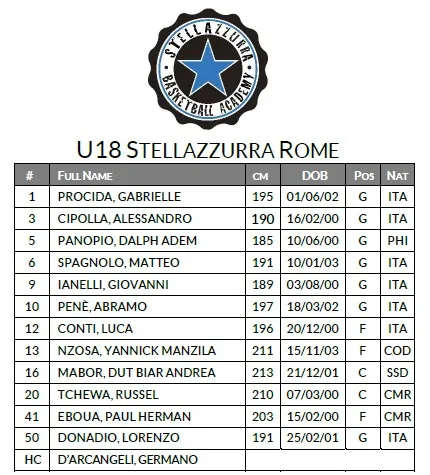 STELLAZZURRA
BASKETBALL ACADEMY

U18 STELLAZZURRA ROME

| # | FULL NAME | CM | DOB | POS | NAT |
|---|---|---|---|---|---|
| 1 | PROCIDA, GABRIELLE | 195 | 01/06/02 | G | ITA |
| 3 | CIPOLLA, ALESSANDRO | 190 | 16/02/00 | G | ITA |
| 5 | PANOPIO, DALPH ADEM | 185 | 10/06/00 | G | PHI |
| 6 | SPAGNOLO, MATTEO | 191 | 10/01/03 | G | ITA |
| 9 | IANELLI, GIOVANNI | 189 | 03/08/00 | G | ITA |
| 10 | PENÈ, ABRAMO | 197 | 18/03/02 | G | ITA |
| 12 | CONTI, LUCA | 196 | 20/12/00 | F | ITA |
| 13 | NZOSA, YANNICK MANZILA | 211 | 15/11/03 | F | COD |
| 16 | MABOR, DUT BIAR ANDREA | 213 | 21/12/01 | C | SSD |
| 20 | TCHEWA, RUSSEL | 210 | 07/03/00 | C | CMR |
| 41 | EBOUA, PAUL HERMAN | 203 | 15/02/00 | F | CMR |
| 50 | DONADIO, LORENZO | 191 | 25/02/01 | G | ITA |
| HC | D'ARCANGELI, GERMANO | | | | |